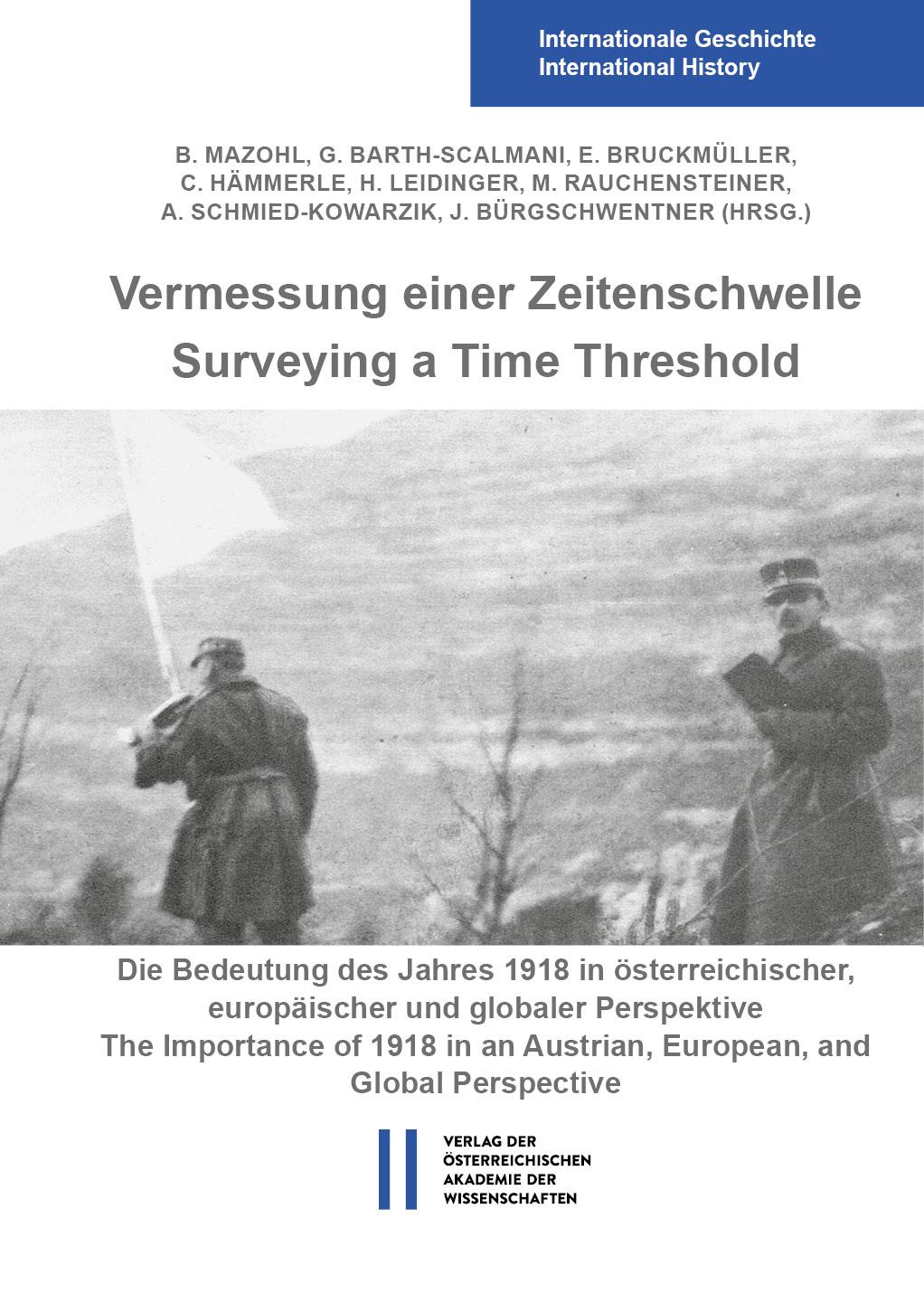 Internationale Geschichte
International History

B. MAZOHL, G. BARTH-SCALMANI, E. BRUCKMÜLLER, C. HÄMMERLE, H. LEIDINGER, M. RAUCHENSTEINER, A. SCHMIED-KOWARZIK, J. BÜRGSCHWENTNER (HRSG.)

Vermessung einer Zeitenschwelle
Surveying a Time Threshold

Die Bedeutung des Jahres 1918 in österreichischer, europäischer und globaler Perspektive
The Importance of 1918 in an Austrian, European, and Global Perspective

VERLAG DER ÖSTERREICHISCHEN AKADEMIE DER WISSENSCHAFTEN